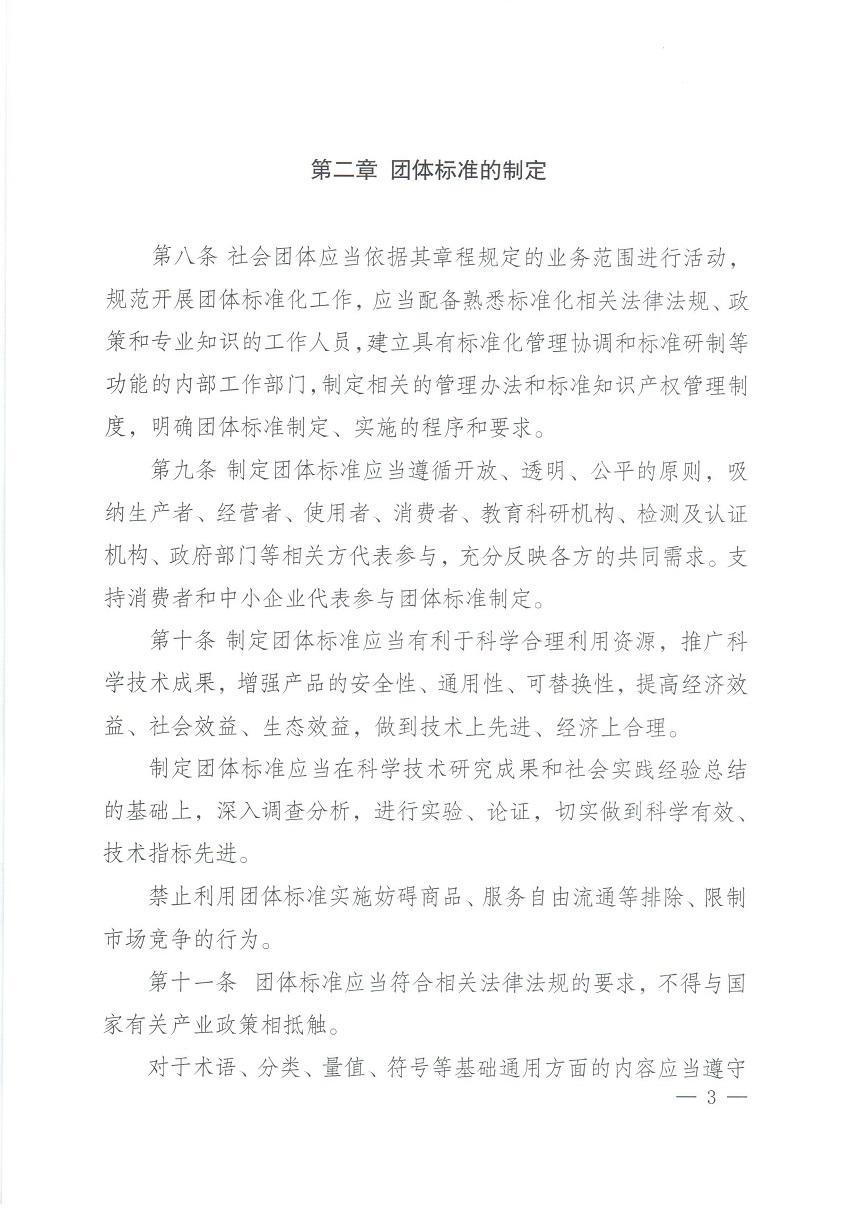 第二章 团体标准的制定

第八条 社会团体应当依据其章程规定的业务范围进行活动，规范开展团体标准化工作，应当配备熟悉标准化相关法律法规、政策和专业知识的工作人员，建立具有标准化管理协调和标准研制等功能的内部工作部门，制定相关的管理办法和标准知识产权管理制度，明确团体标准制定、实施的程序和要求。

第九条 制定团体标准应当遵循开放、透明、公平的原则，吸纳生产者、经营者、使用者、消费者、教育科研机构、检测及认证机构、政府部门等相关方代表参与，充分反映各方的共同需求。支持消费者和中小企业代表参与团体标准制定。

第十条 制定团体标准应当有利于科学合理利用资源，推广科学技术成果，增强产品的安全性、通用性、可替换性，提高经济效益、社会效益、生态效益，做到技术上先进、经济上合理。

制定团体标准应当在科学技术研究成果和社会实践经验总结的基础上，深入调查分析，进行实验、论证，切实做到科学有效、技术指标先进。

禁止利用团体标准实施妨碍商品、服务自由流通等排除、限制市场竞争的行为。

第十一条 团体标准应当符合相关法律法规的要求，不得与国家有关产业政策相抵触。

对于术语、分类、量值、符号等基础通用方面的内容应当遵守

— 3 —